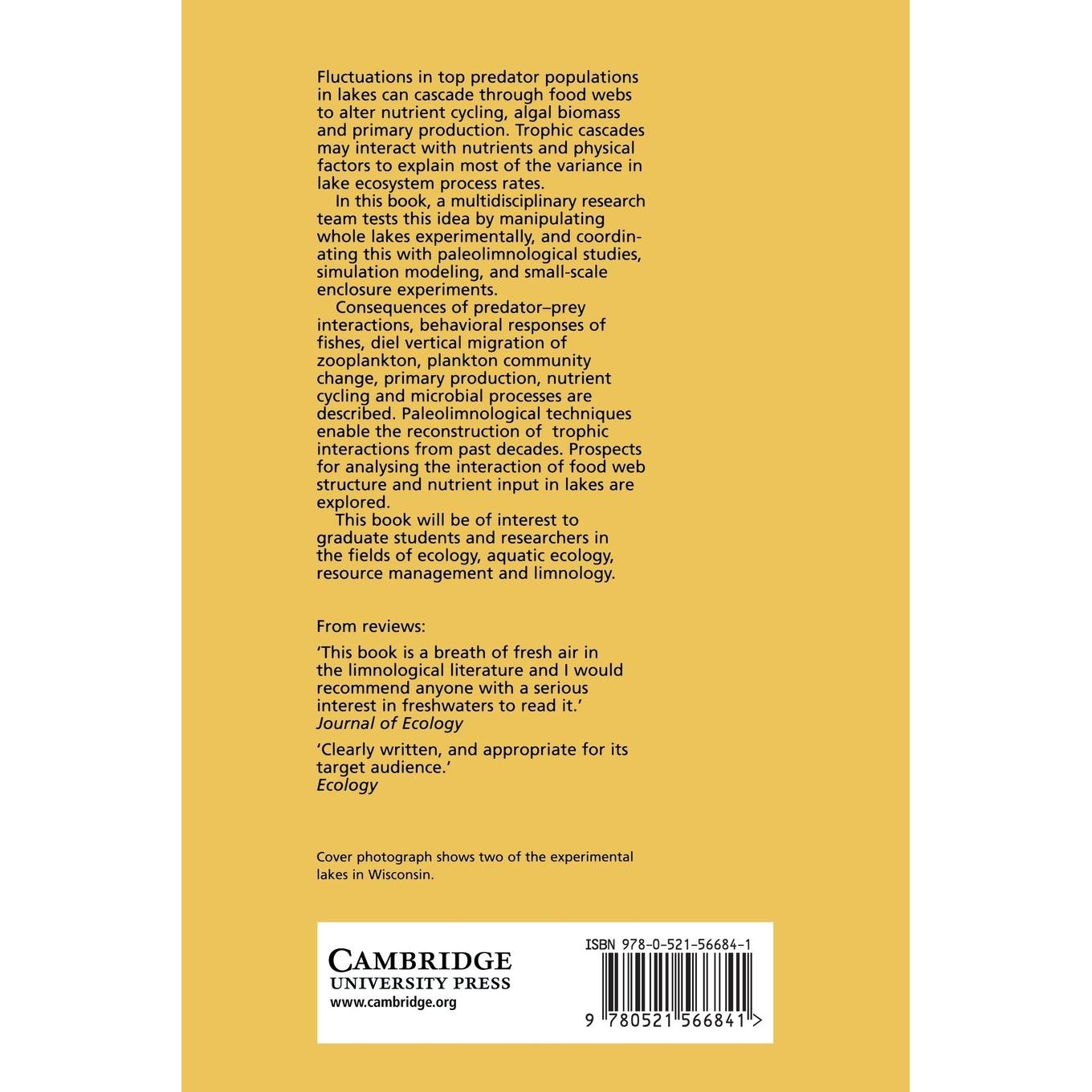 Fluctuations in top predator populations in lakes can cascade through food webs to alter nutrient cycling, algal biomass and primary production. Trophic cascades may interact with nutrients and physical factors to explain most of the variance in lake ecosystem process rates.

In this book, a multidisciplinary research team tests this idea by manipulating whole lakes experimentally, and coordinating this with paleolimnological studies, simulation modeling, and small-scale enclosure experiments.

Consequences of predator–prey interactions, behavioral responses of fishes, diel vertical migration of zooplankton, plankton community change, primary production, nutrient cycling and microbial processes are described. Paleolimnological techniques enable the reconstruction of trophic interactions from past decades. Prospects for analysing the interaction of food web structure and nutrient input in lakes are explored.

This book will be of interest to graduate students and researchers in the fields of ecology, aquatic ecology, resource management and limnology.

From reviews:

'This book is a breath of fresh air in the limnological literature and I would recommend anyone with a serious interest in freshwaters to read it.'
Journal of Ecology

'Clearly written, and appropriate for its target audience.'
Ecology

Cover photograph shows two of the experimental lakes in Wisconsin.

CAMBRIDGE
UNIVERSITY PRESS
www.cambridge.org

ISBN 978-0-521-56684-1

9 780521 566841 >